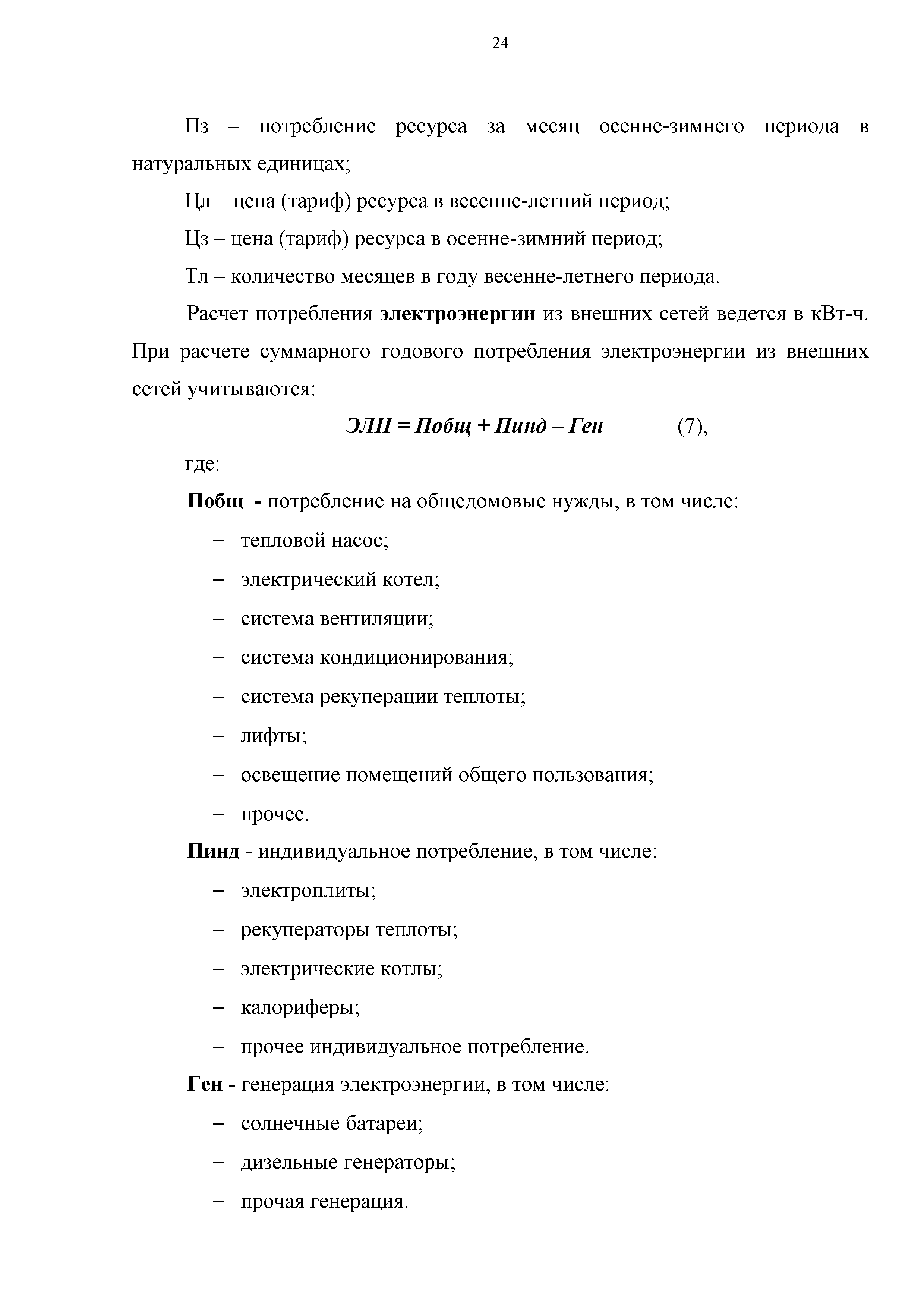 24

Пз – потребление ресурса за месяц осенне-зимнего периода в натуральных единицах;

Цл – цена (тариф) ресурса в весенне-летний период;

Цз – цена (тариф) ресурса в осенне-зимний период;

Тл – количество месяцев в году весенне-летнего периода.

Расчет потребления электроэнергии из внешних сетей ведется в кВт-ч. При расчете суммарного годового потребления электроэнергии из внешних сетей учитываются:

ЭЛН = Побщ + Пинд – Ген (7),

где:

Побщ - потребление на общедомовые нужды, в том числе:

– тепловой насос;

– электрический котел;

– система вентиляции;

– система кондиционирования;

– система рекуперации теплоты;

– лифты;

– освещение помещений общего пользования;

– прочее.

Пинд - индивидуальное потребление, в том числе:

– электроплиты;

– рекуператоры теплоты;

– электрические котлы;

– калориферы;

– прочее индивидуальное потребление.

Ген - генерация электроэнергии, в том числе:

– солнечные батареи;

– дизельные генераторы;

– прочая генерация.